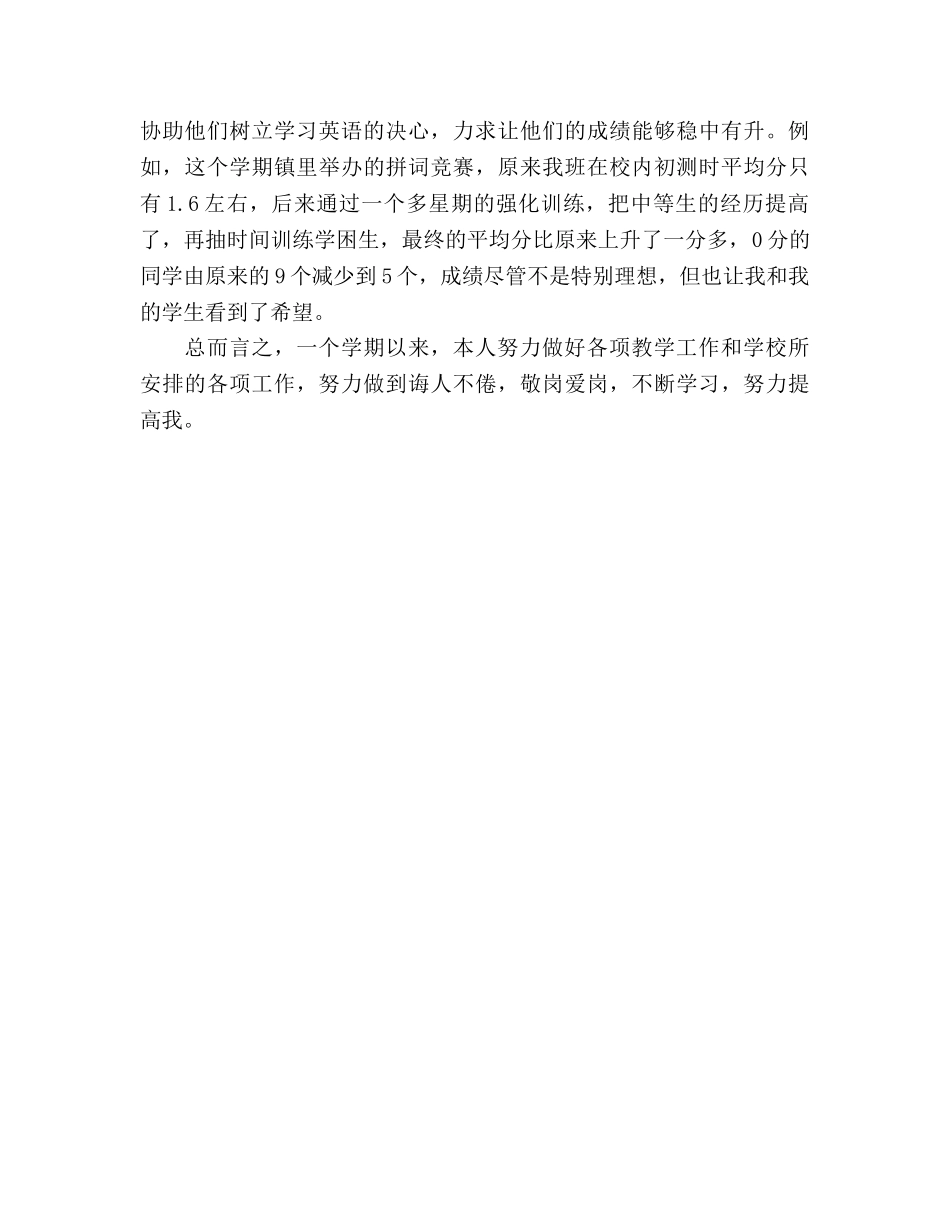 协助他们树立学习英语的决心，力求让他们的成绩能够稳中有升。例如，这个学期镇里举办的拼词竞赛，原来我班在校内初测时平均分只有1.6左右，后来通过一个多星期的强化训练，把中等生的经历提高了，再抽时间训练学困生，最终的平均分比原来上升了一分多，0分的同学由原来的9个减少到5个，成绩尽管不是特别理想，但也让我和我的学生看到了希望。

总而言之，一个学期以来，本人努力做好各项教学工作和学校所安排的各项工作，努力做到诲人不倦，敬岗爱岗，不断学习，努力提高我。